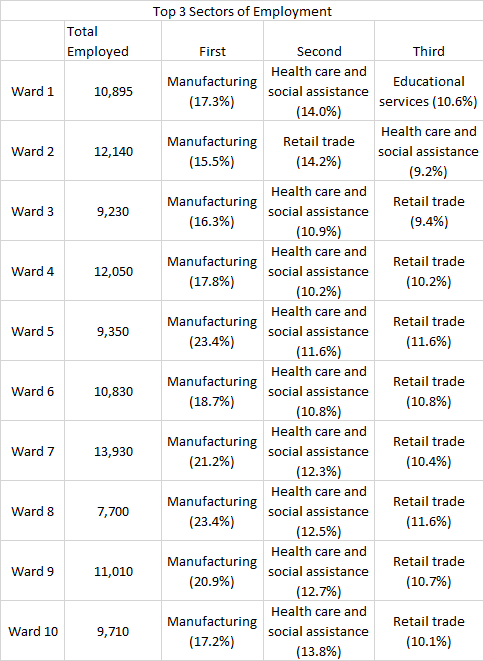 Top 3 Sectors of Employment

| | Total Employed | First | Second | Third |
|---|---|---|---|---|
| Ward 1 | 10,895 | Manufacturing (17.3%) | Health care and social assistance (14.0%) | Educational services (10.6%) |
| Ward 2 | 12,140 | Manufacturing (15.5%) | Retail trade (14.2%) | Health care and social assistance (9.2%) |
| Ward 3 | 9,230 | Manufacturing (16.3%) | Health care and social assistance (10.9%) | Retail trade (9.4%) |
| Ward 4 | 12,050 | Manufacturing (17.8%) | Health care and social assistance (10.2%) | Retail trade (10.2%) |
| Ward 5 | 9,350 | Manufacturing (23.4%) | Health care and social assistance (11.6%) | Retail trade (11.6%) |
| Ward 6 | 10,830 | Manufacturing (18.7%) | Health care and social assistance (10.8%) | Retail trade (10.8%) |
| Ward 7 | 13,930 | Manufacturing (21.2%) | Health care and social assistance (12.3%) | Retail trade (10.4%) |
| Ward 8 | 7,700 | Manufacturing (23.4%) | Health care and social assistance (12.5%) | Retail trade (11.6%) |
| Ward 9 | 11,010 | Manufacturing (20.9%) | Health care and social assistance (12.7%) | Retail trade (10.7%) |
| Ward 10 | 9,710 | Manufacturing (17.2%) | Health care and social assistance (13.8%) | Retail trade (10.1%) |